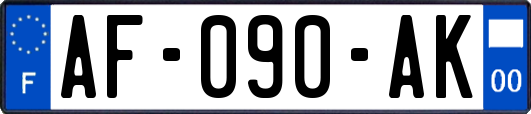 F
AF-090-AK
00